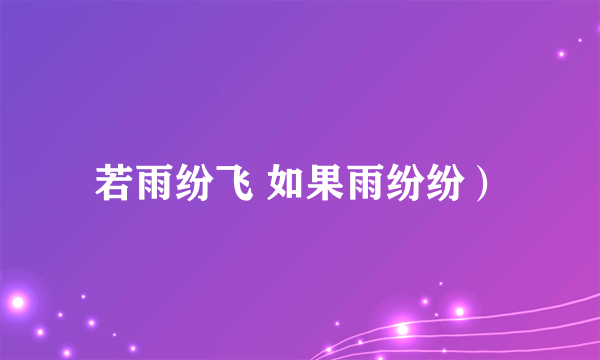 若雨纷飞 如果雨纷纷）